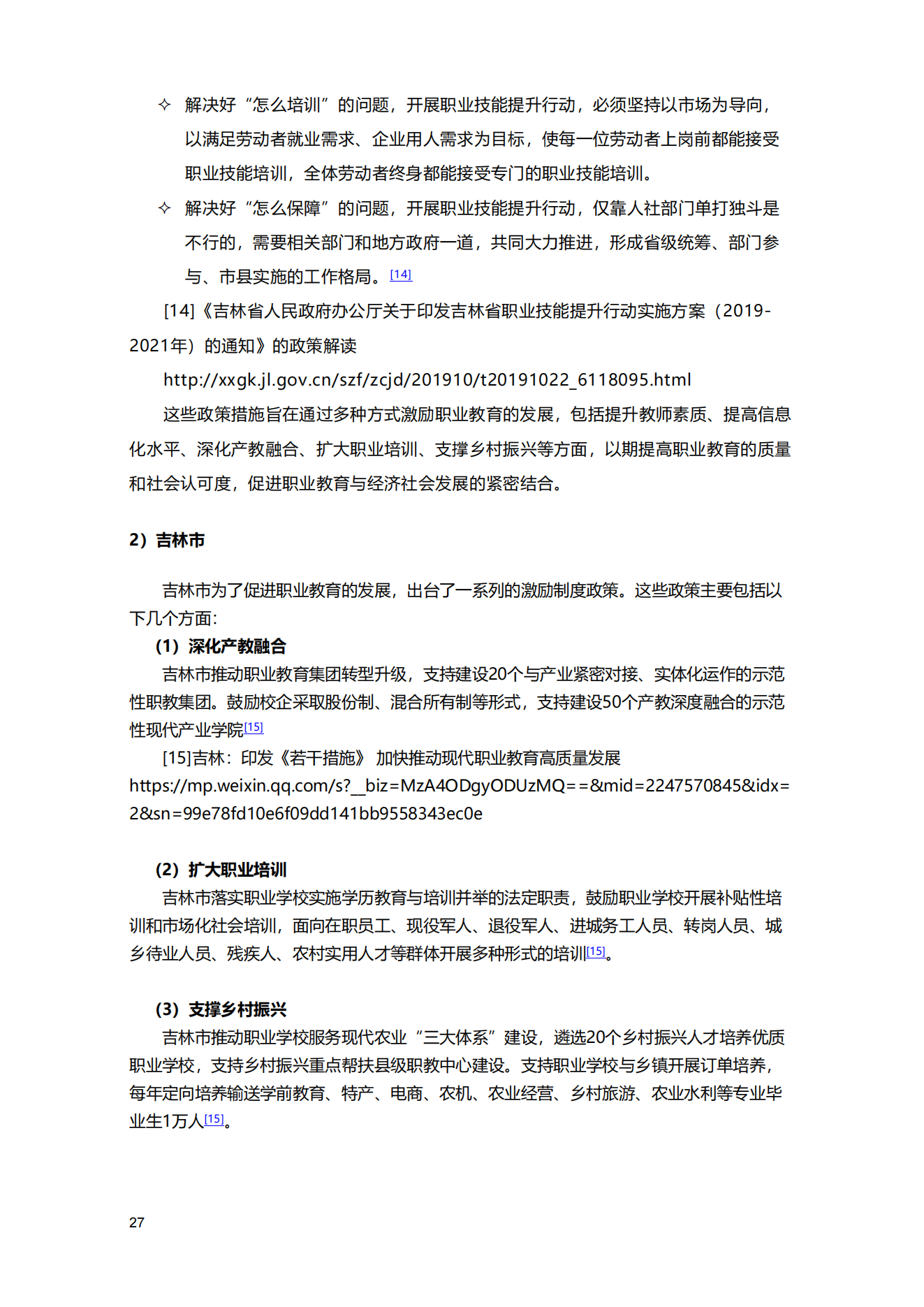 ✧ 解决好“怎么培训”的问题，开展职业技能提升行动，必须坚持以市场为导向，以满足劳动者就业需求、企业用人需求为目标，使每一位劳动者上岗前都能接受职业技能培训，全体劳动者终身都能接受专门的职业技能培训。

✧ 解决好“怎么保障”的问题，开展职业技能提升行动，仅靠人社部门单打独斗是不行的，需要相关部门和地方政府一道，共同大力推进，形成省级统筹、部门参与、市县实施的工作格局。[14]

[14]《吉林省人民政府办公厅关于印发吉林省职业技能提升行动实施方案（2019-2021年）的通知》的政策解读

http://xxgk.jl.gov.cn/szf/zcjd/201910/t20191022_6118095.html

这些政策措施旨在通过多种方式激励职业教育的发展，包括提升教师素质、提高信息化水平、深化产教融合、扩大职业培训、支撑乡村振兴等方面，以期提高职业教育的质量和社会认可度，促进职业教育与经济社会发展的紧密结合。

2）吉林市

吉林市为了促进职业教育的发展，出台了一系列的激励制度政策。这些政策主要包括以下几个方面：

（1）深化产教融合

吉林市推动职业教育集团转型升级，支持建设20个与产业紧密对接、实体化运作的示范性职教集团。鼓励校企采取股份制、混合所有制等形式，支持建设50个产教深度融合的示范性现代产业学院[15]

[15]吉林：印发《若干措施》 加快推动现代职业教育高质量发展

https://mp.weixin.qq.com/s?__biz=MzA4ODgyODUzMQ==&mid=2247570845&idx=2&sn=99e78fd10e6f09dd141bb9558343ec0e

（2）扩大职业培训

吉林市落实职业学校实施学历教育与培训并举的法定职责，鼓励职业学校开展补贴性培训和市场化社会培训，面向在职员工、现役军人、退役军人、进城务工人员、转岗人员、城乡待业人员、残疾人、农村实用人才等群体开展多种形式的培训[15]。

（3）支撑乡村振兴

吉林市推动职业学校服务现代农业“三大体系”建设，遴选20个乡村振兴人才培养优质职业学校，支持乡村振兴重点帮扶县级职教中心建设。支持职业学校与乡镇开展订单培养，每年定向培养输送学前教育、特产、电商、农机、农业经营、乡村旅游、农业水利等专业毕业生1万人[15]。

27